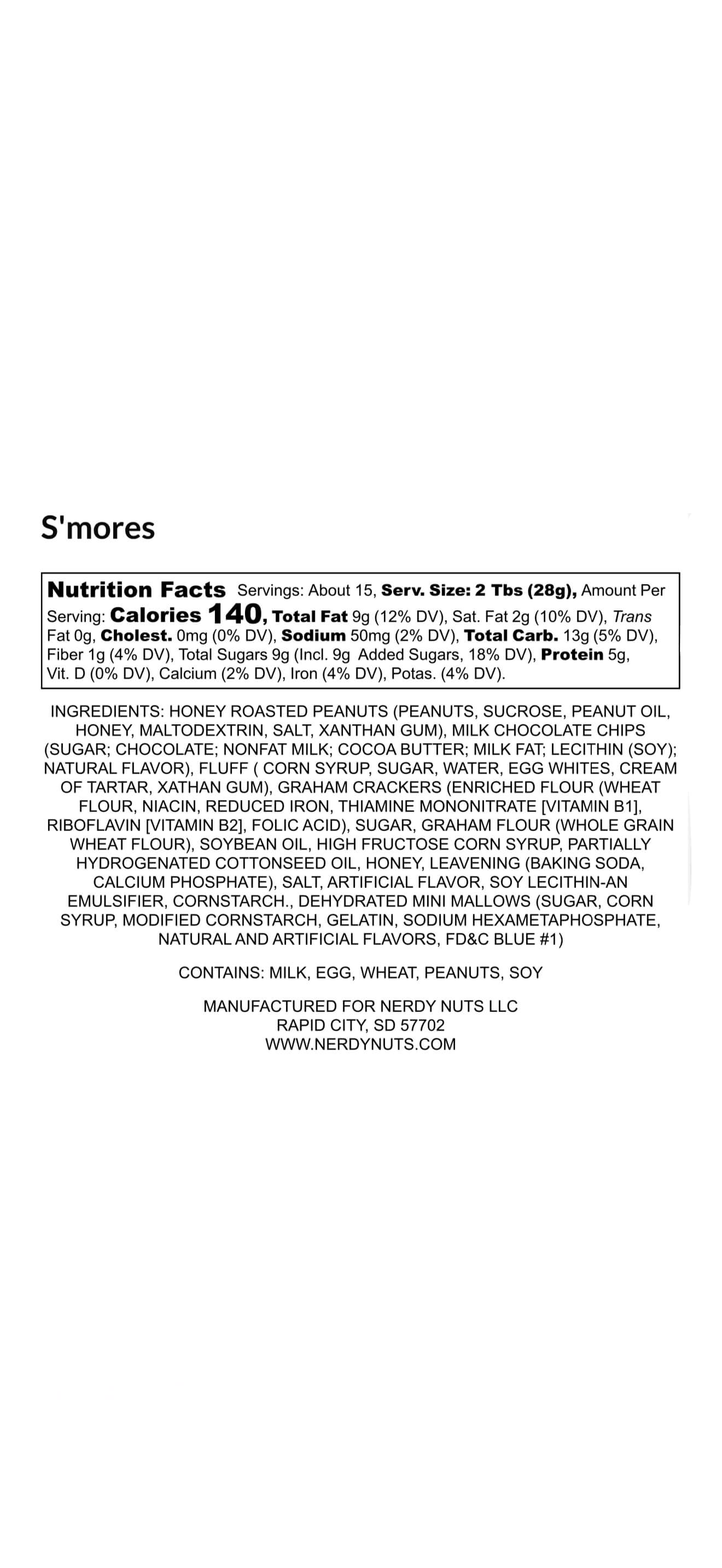 S'mores

Nutrition Facts Servings: About 15, Serv. Size: 2 Tbs (28g), Amount Per Serving: Calories 140, Total Fat 9g (12% DV), Sat. Fat 2g (10% DV), Trans Fat 0g, Cholest. 0mg (0% DV), Sodium 50mg (2% DV), Total Carb. 13g (5% DV), Fiber 1g (4% DV), Total Sugars 9g (Incl. 9g Added Sugars, 18% DV), Protein 5g, Vit. D (0% DV), Calcium (2% DV), Iron (4% DV), Potas. (4% DV).

INGREDIENTS: HONEY ROASTED PEANUTS (PEANUTS, SUCROSE, PEANUT OIL, HONEY, MALTODEXTRIN, SALT, XANTHAN GUM), MILK CHOCOLATE CHIPS (SUGAR; CHOCOLATE; NONFAT MILK; COCOA BUTTER; MILK FAT; LECITHIN (SOY); NATURAL FLAVOR), FLUFF ( CORN SYRUP, SUGAR, WATER, EGG WHITES, CREAM OF TARTAR, XATHAN GUM), GRAHAM CRACKERS (ENRICHED FLOUR (WHEAT FLOUR, NIACIN, REDUCED IRON, THIAMINE MONONITRATE [VITAMIN B1], RIBOFLAVIN [VITAMIN B2], FOLIC ACID), SUGAR, GRAHAM FLOUR (WHOLE GRAIN WHEAT FLOUR), SOYBEAN OIL, HIGH FRUCTOSE CORN SYRUP, PARTIALLY HYDROGENATED COTTONSEED OIL, HONEY, LEAVENING (BAKING SODA, CALCIUM PHOSPHATE), SALT, ARTIFICIAL FLAVOR, SOY LECITHIN-AN EMULSIFIER, CORNSTARCH., DEHYDRATED MINI MALLOWS (SUGAR, CORN SYRUP, MODIFIED CORNSTARCH, GELATIN, SODIUM HEXAMETAPHOSPHATE, NATURAL AND ARTIFICIAL FLAVORS, FD&C BLUE #1)

CONTAINS: MILK, EGG, WHEAT, PEANUTS, SOY

MANUFACTURED FOR NERDY NUTS LLC
RAPID CITY, SD 57702
WWW.NERDYNUTS.COM